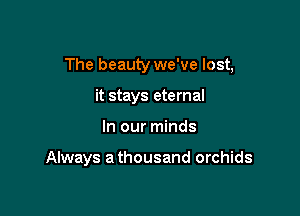 The beauty we've lost,

it stays eternal

In our minds

Always a thousand orchids